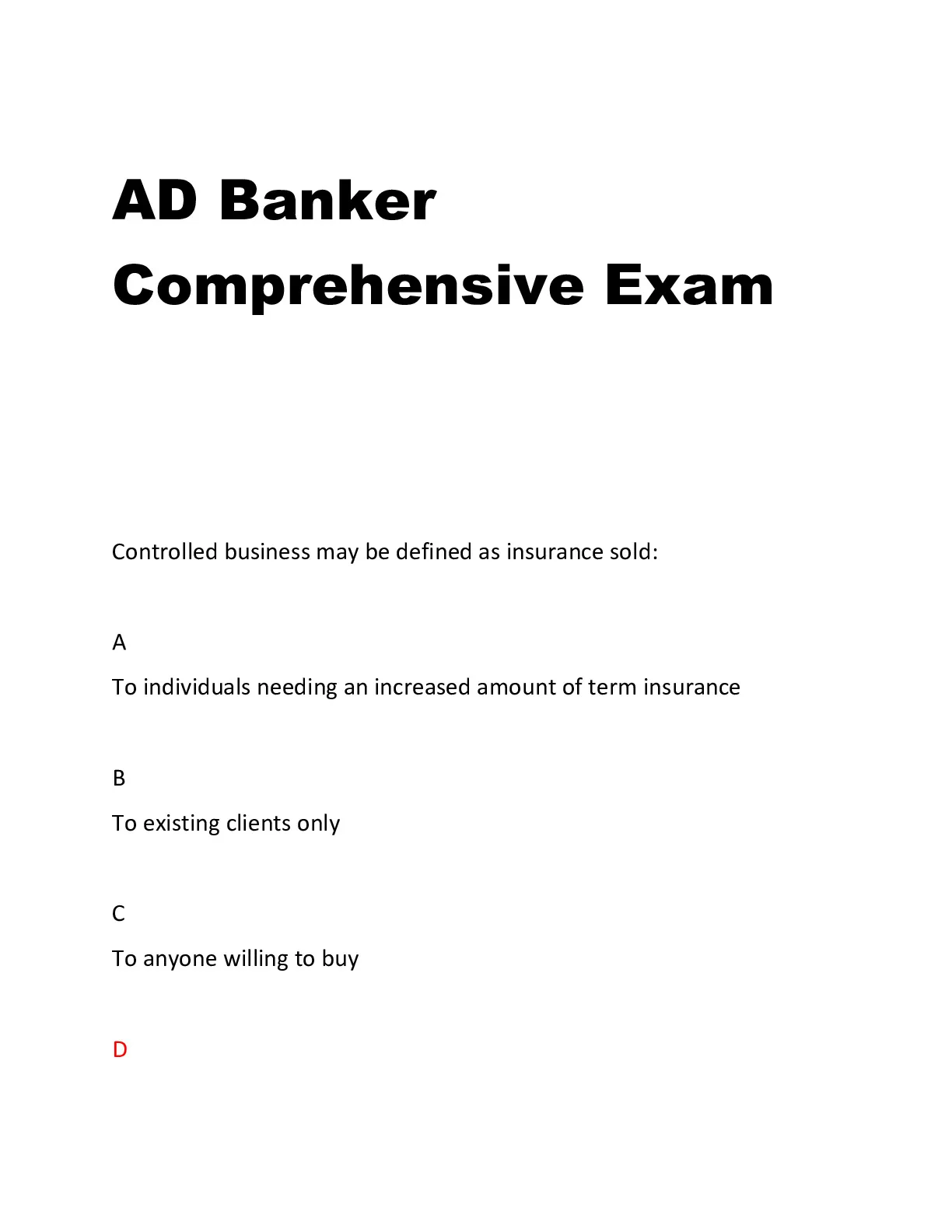 AD Banker Comprehensive Exam

Controlled business may be defined as insurance sold:

A

To individuals needing an increased amount of term insurance

B

To existing clients only

C

To anyone willing to buy

D